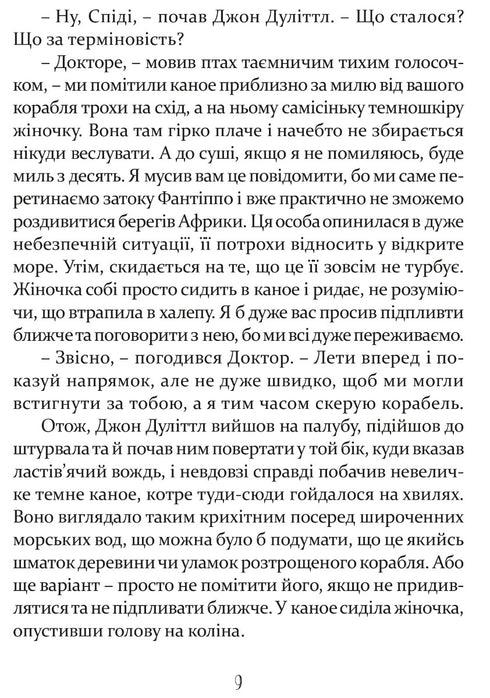 – Ну, Спіді, – почав Джон Дуліттл. – Що сталося? Що за терміновість?

– Докторе, – мовив птах таємничим тихим голосочком, – ми помітили каное приблизно за милю від вашого корабля трохи на схід, а на ньому самісіньку темношкіру жіночку. Вона там гірко плаче і начебто не збирається нікуди веслувати. А до суші, якщо я не помиляюсь, буде миль з десять. Я мусив вам це повідомити, бо ми саме перетинаємо затоку Фантіппо і вже практично не зможемо роздивитися берегів Африки. Ця особа опинилася в дуже небезпечній ситуації, її потрохи відносить у відкрите море. Утім, скидається на те, що це її зовсім не турбує. Жіночка собі просто сидить в каное і ридає, не розуміючи, що втрапила в халепу. Я б дуже вас просив підпливти ближче та поговорити з нею, бо ми всі дуже переживаємо.

– Звісно, – погодився Доктор. – Лети вперед і показуй напрямок, але не дуже швидко, щоб ми могли встигнути за тобою, а я тим часом скерую корабель.

Отож, Джон Дуліттл вийшов на палубу, підійшов до штурвала та й почав ним повертати у той бік, куди вказав ластів'ячий вождь, і невдовзі справді побачив невеличке темне каное, котре туди-сюди гойдалося на хвилях. Воно виглядало таким крихітним посеред широченних морських вод, що можна було б подумати, що це якийсь шматок деревини чи уламок розтрощеного корабля. Або ще варіант – просто не помітити його, якщо не придивлятися та не підпливати ближче. У каное сиділа жіночка, опустивши голову на коліна.

9